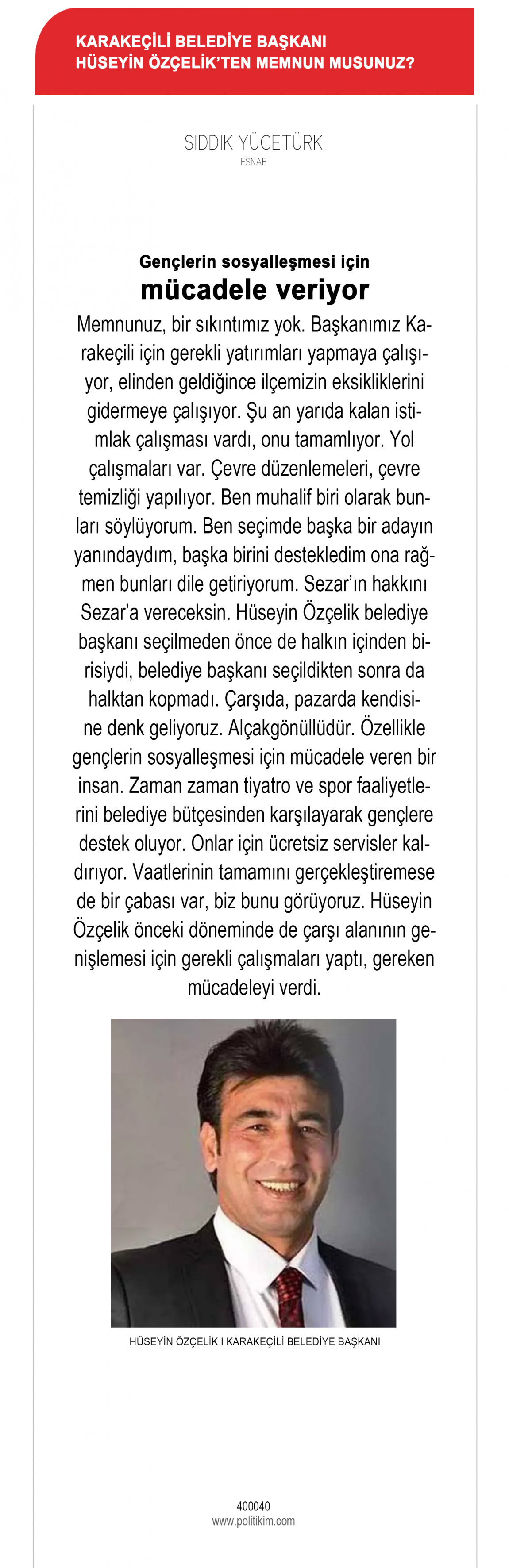 KARAKEÇİLİ BELEDİYE BAŞKANI HÜSEYİN ÖZÇELİK'TEN MEMNUN MUSUNUZ?

SIDDIK YÜCETÜRK
ESNAF

Gençlerin sosyalleşmesi için
mücadele veriyor

Memnunuz, bir sıkıntımız yok. Başkanımız Karakeçili için gerekli yatırımları yapmaya çalışıyor, elinden geldiğince ilçemizin eksikliklerini gidermeye çalışıyor. Şu an yarıda kalan istimlak çalışması vardı, onu tamamlıyor. Yol çalışmaları var. Çevre düzenlemeleri, çevre temizliği yapılıyor. Ben muhalif biri olarak bunları söylüyorum. Ben seçimde başka bir adayın yanındaydım, başka birini destekledim ona rağmen bunları dile getiriyorum. Sezar'ın hakkını Sezar'a vereceksin. Hüseyin Özçelik belediye başkanı seçilmeden önce de halkın içinden birisiydi, belediye başkanı seçildikten sonra da halktan kopmadı. Çarşıda, pazarda kendisine denk geliyoruz. Alçakgönüllüdür. Özellikle gençlerin sosyalleşmesi için mücadele veren bir insan. Zaman zaman tiyatro ve spor faaliyetlerini belediye bütçesinden karşılayarak gençlere destek oluyor. Onlar için ücretsiz servisler kaldırıyor. Vaatlerinin tamamını gerçekleştiremese de bir çabası var, biz bunu görüyoruz. Hüseyin Özçelik önceki döneminde de çarşı alanının genişlemesi için gerekli çalışmaları yaptı, gereken mücadeleyi verdi.

HÜSEYİN ÖZÇELİK I KARAKEÇİLİ BELEDİYE BAŞKANI

400040
www.politikim.com